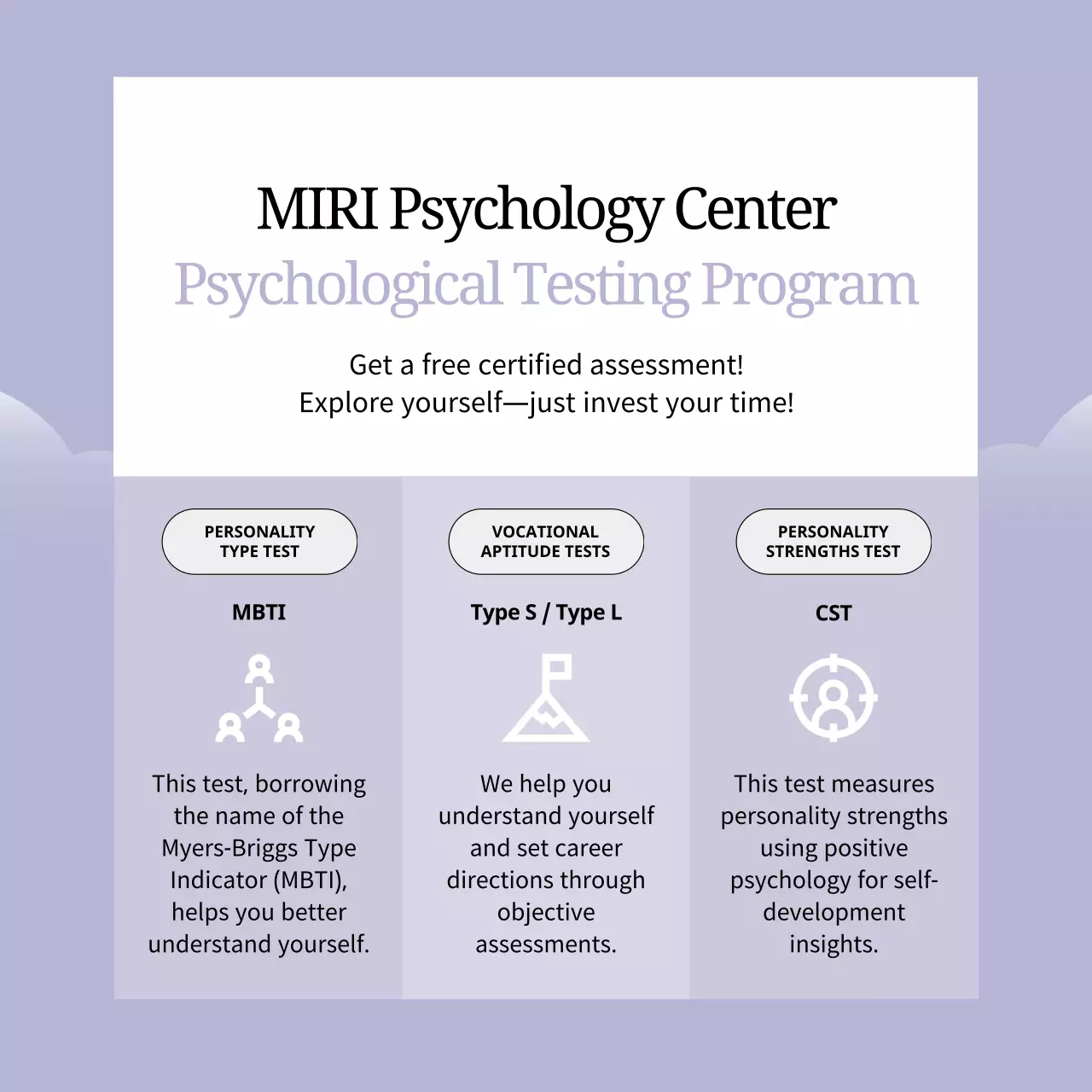 MIRI Psychology Center
Psychological Testing Program

Get a free certified assessment!
Explore yourself—just invest your time!

PERSONALITY TYPE TEST

MBTI

This test, borrowing the name of the Myers-Briggs Type Indicator (MBTI), helps you better understand yourself.

VOCATIONAL APTITUDE TESTS

Type S / Type L

We help you understand yourself and set career directions through objective assessments.

PERSONALITY STRENGTHS TEST

CST

This test measures personality strengths using positive psychology for self-development insights.